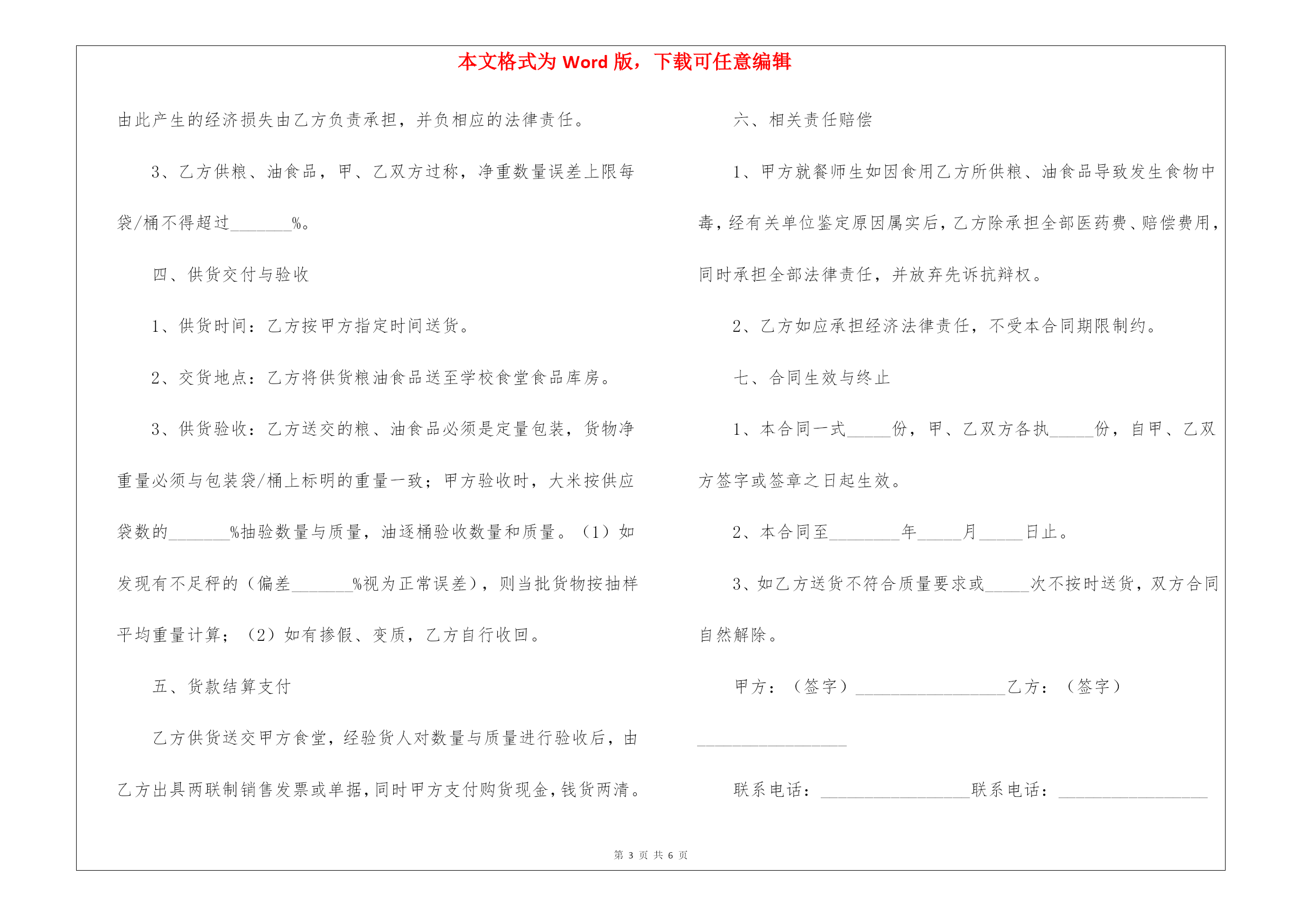 本文格式为 Word 版，下载可任意编辑

由此产生的经济损失由乙方负责承担，并负相应的法律责任。

3、乙方供粮、油食品，甲、乙双方过称，净重数量误差上限每袋/桶不得超过_______%。

四、供货交付与验收

1、供货时间：乙方按甲方指定时间送货。

2、交货地点：乙方将供货粮油食品送至学校食堂食品库房。

3、供货验收：乙方送交的粮、油食品必须是定量包装，货物净重量必须与包装袋/桶上标明的重量一致；甲方验收时，大米按供应袋数的_______%抽验数量与质量，油逐桶验收数量和质量。（1）如发现有不足秤的（偏差_______%视为正常误差），则当批货物按抽样平均重量计算；（2）如有掺假、变质，乙方自行收回。

五、货款结算支付

乙方供货送交甲方食堂，经验货人对数量与质量进行验收后，由乙方出具两联制销售发票或单据，同时甲方支付购货现金，钱货两清。

六、相关责任赔偿

1、甲方就餐师生如因食用乙方所供粮、油食品导致发生食物中毒，经有关单位鉴定原因属实后，乙方除承担全部医药费、赔偿费用，同时承担全部法律责任，并放弃先诉抗辩权。

2、乙方如应承担经济法律责任，不受本合同期限制约。

七、合同生效与终止

1、本合同一式_____份，甲、乙双方各执_____份，自甲、乙双方签字或签章之日起生效。

2、本合同至________年_____月_____日止。

3、如乙方送货不符合质量要求或_____次不按时送货，双方合同自然解除。

甲方：（签字）_________________乙方：（签字）_________________

联系电话：_________________联系电话：_________________

第 3 页 共 6 页